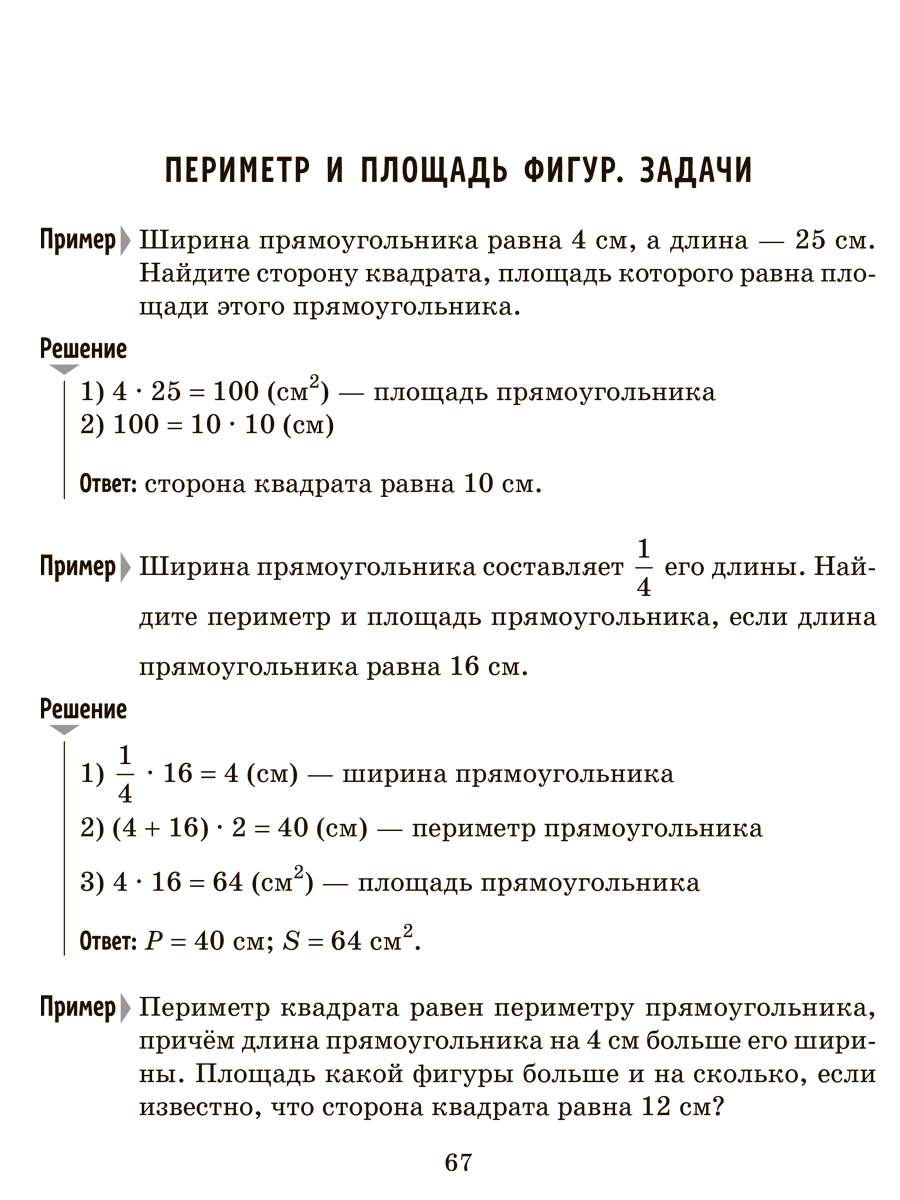 ПЕРИМЕТР И ПЛОЩАДЬ ФИГУР. ЗАДАЧИ

Пример Ширина прямоугольника равна 4 см, а длина — 25 см. Найдите сторону квадрата, площадь которого равна площади этого прямоугольника.

Решение

1) $4 \cdot 25 = 100$ (см$^2$) — площадь прямоугольника
2) $100 = 10 \cdot 10$ (см)

Ответ: сторона квадрата равна 10 см.

Пример Ширина прямоугольника составляет $\frac{1}{4}$ его длины. Найдите периметр и площадь прямоугольника, если длина прямоугольника равна 16 см.

Решение

1) $\frac{1}{4} \cdot 16 = 4$ (см) — ширина прямоугольника
2) $(4 + 16) \cdot 2 = 40$ (см) — периметр прямоугольника
3) $4 \cdot 16 = 64$ (см$^2$) — площадь прямоугольника

Ответ: $P = 40$ см; $S = 64$ см$^2$.

Пример Периметр квадрата равен периметру прямоугольника, причём длина прямоугольника на 4 см больше его ширины. Площадь какой фигуры больше и на сколько, если известно, что сторона квадрата равна 12 см?

67